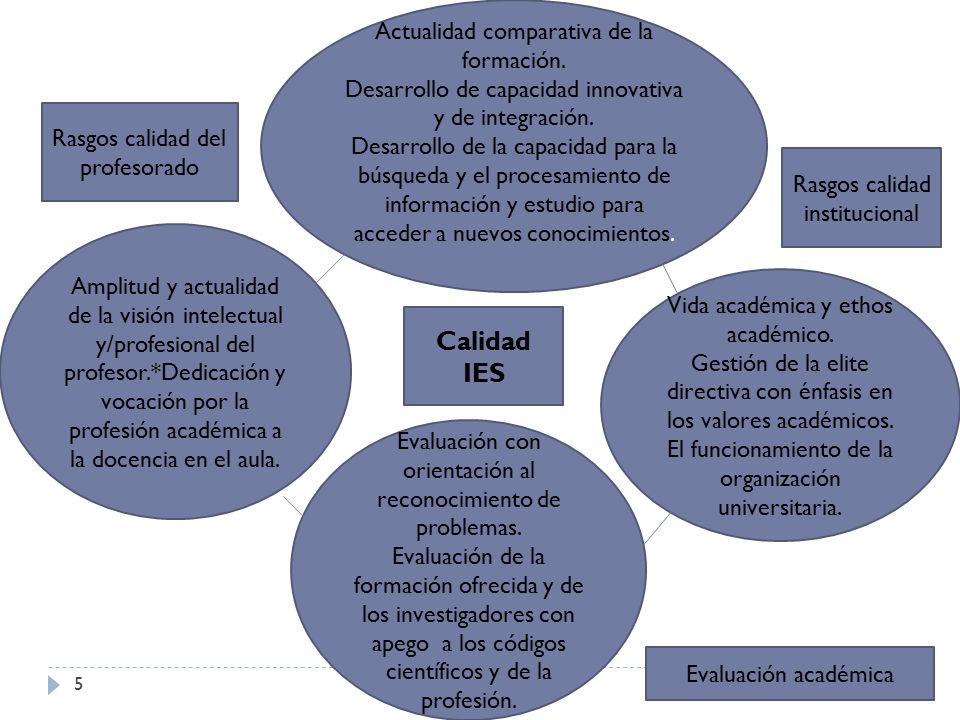 Actualidad comparativa de la formación.
Desarrollo de capacidad innovativa y de integración.
Desarrollo de la capacidad para la búsqueda y el procesamiento de información y estudio para acceder a nuevos conocimientos.

Rasgos calidad del profesorado

Rasgos calidad institucional

Amplitud y actualidad de la visión intelectual y/profesional del profesor.*Dedicación y vocación por la profesión académica a la docencia en el aula.

Calidad IES

Vida académica y ethos académico.
Gestión de la elite directiva con énfasis en los valores académicos.
El funcionamiento de la organización universitaria.

Evaluación con orientación al reconocimiento de problemas.
Evaluación de la formación ofrecida y de los investigadores con apego a los códigos científicos y de la profesión.

Evaluación académica

5